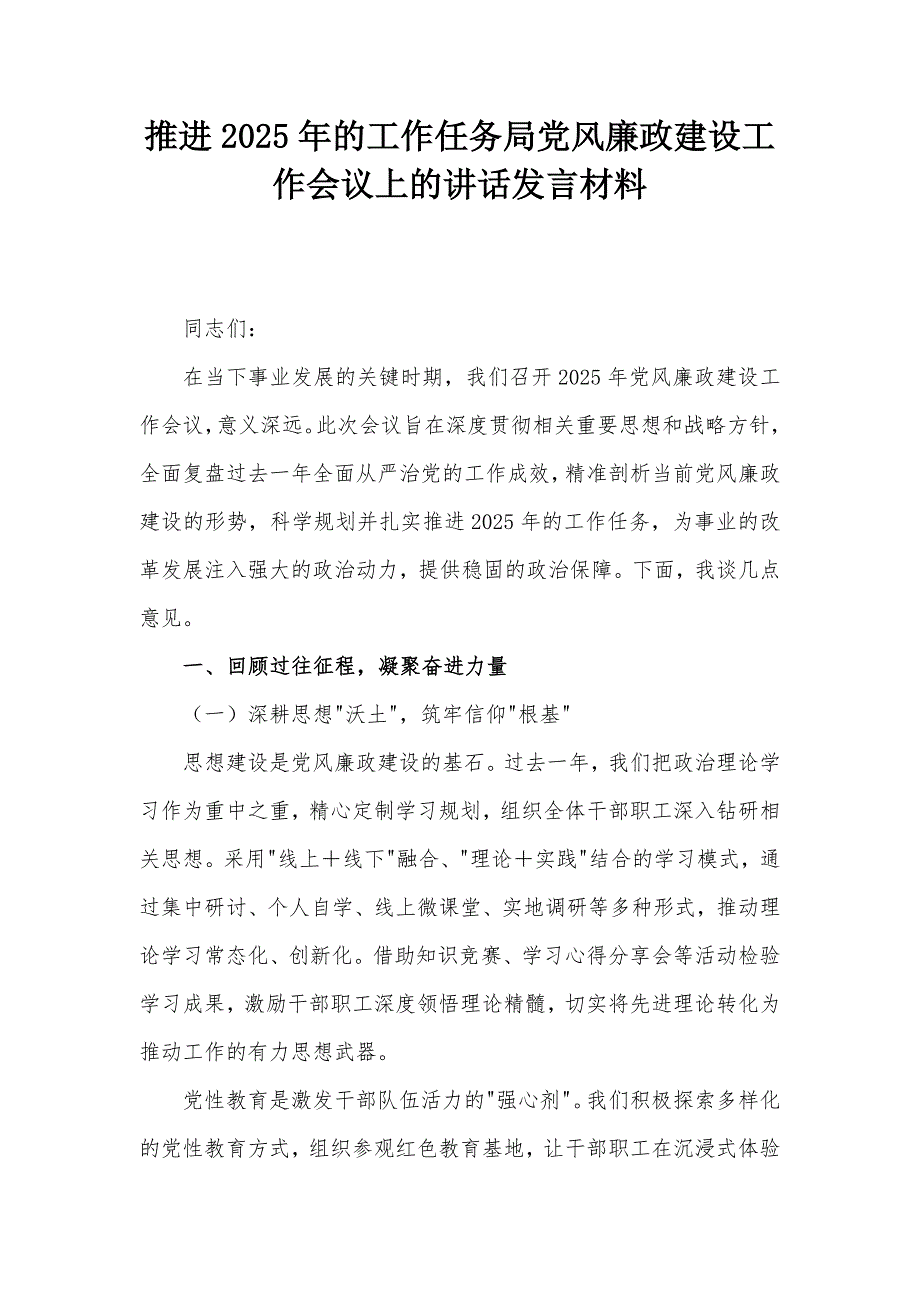 推进2025年的工作任务局党风廉政建设工作会议上的讲话发言材料

同志们：

在当下事业发展的关键时期，我们召开2025年党风廉政建设工作会议，意义深远。此次会议旨在深度贯彻相关重要思想和战略方针，全面复盘过去一年全面从严治党的工作成效，精准剖析当前党风廉政建设的形势，科学规划并扎实推进2025年的工作任务，为事业的改革发展注入强大的政治动力，提供稳固的政治保障。下面，我谈几点意见。

一、回顾过往征程，凝聚奋进力量

（一）深耕思想"沃土"，筑牢信仰"根基"

思想建设是党风廉政建设的基石。过去一年，我们把政治理论学习作为重中之重，精心定制学习规划，组织全体干部职工深入钻研相关思想。采用"线上＋线下"融合、"理论＋实践"结合的学习模式，通过集中研讨、个人自学、线上微课堂、实地调研等多种形式，推动理论学习常态化、创新化。借助知识竞赛、学习心得分享会等活动检验学习成果，激励干部职工深度领悟理论精髓，切实将先进理论转化为推动工作的有力思想武器。

党性教育是激发干部队伍活力的"强心剂"。我们积极探索多样化的党性教育方式，组织参观红色教育基地，让干部职工在沉浸式体验